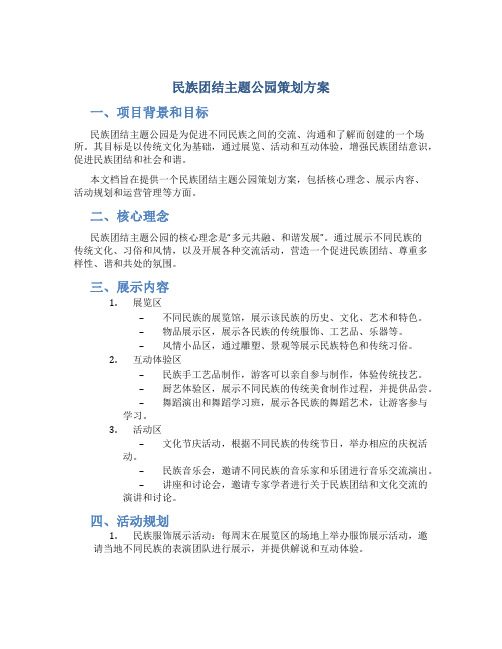 民族团结主题公园策划方案

一、项目背景和目标

民族团结主题公园是为促进不同民族之间的交流、沟通和了解而创建的一个场所。其目标是以传统文化为基础，通过展览、活动和互动体验，增强民族团结意识，促进民族团结和社会和谐。

本文档旨在提供一个民族团结主题公园策划方案，包括核心理念、展示内容、活动规划和运营管理等方面。

二、核心理念

民族团结主题公园的核心理念是“多元共融、和谐发展”。通过展示不同民族的传统文化、习俗和风情，以及开展各种交流活动，营造一个促进民族团结、尊重多样性、谐和共处的氛围。

三、展示内容

1. 展览区
– 不同民族的展览馆，展示该民族的历史、文化、艺术和特色。
– 物品展示区，展示各民族的传统服饰、工艺品、乐器等。
– 风情小品区，通过雕塑、景观等展示民族特色和传统习俗。

2. 互动体验区
– 民族手工艺品制作，游客可以亲自参与制作，体验传统技艺。
– 厨艺体验区，展示不同民族的传统美食制作过程，并提供品尝。
– 舞蹈演出和舞蹈学习班，展示各民族的舞蹈艺术，让游客参与学习。

3. 活动区
– 文化节庆活动，根据不同民族的传统节日，举办相应的庆祝活动。
– 民族音乐会，邀请不同民族的音乐家和乐团进行音乐交流演出。
– 讲座和讨论会，邀请专家学者进行关于民族团结和文化交流的演讲和讨论。

四、活动规划

1. 民族服饰展示活动：每周末在展览区的场地上举办服饰展示活动，邀请当地不同民族的表演团队进行展示，并提供解说和互动体验。